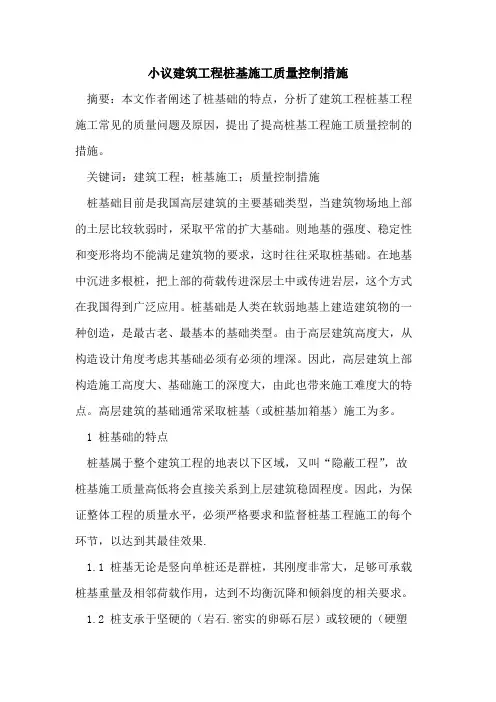 小议建筑工程桩基施工质量控制措施

摘要：本文作者阐述了桩基础的特点，分析了建筑工程桩基工程施工常见的质量问题及原因，提出了提高桩基工程施工质量控制的措施。

关键词：建筑工程；桩基施工；质量控制措施

桩基础目前是我国高层建筑的主要基础类型，当建筑物场地上部的土层比较软弱时，采取平常的扩大基础。则地基的强度、稳定性和变形将均不能满足建筑物的要求，这时往往采取桩基础。在地基中沉进多根桩，把上部的荷载传进深层土中或传进岩层，这个方式在我国得到广泛应用。桩基础是人类在软弱地基上建造建筑物的一种创造，是最古老、最基本的基础类型。由于高层建筑高度大，从构造设计角度考虑其基础必须有必须的埋深。因此，高层建筑上部构造施工高度大、基础施工的深度大，由此也带来施工难度大的特点。高层建筑的基础通常采取桩基（或桩基加箱基）施工为多。

1 桩基础的特点

桩基属于整个建筑工程的地表以下区域，又叫“隐蔽工程”，故桩基施工质量高低将会直接关系到上层建筑稳固程度。因此，为保证整体工程的质量水平，必须严格要求和监督桩基工程施工的每个环节，以达到其最佳效果.

1.1 桩基无论是竖向单桩还是群桩，其刚度非常大，足够可承载桩基重量及相邻荷载作用，达到不均衡沉降和倾斜度的相关要求。

1.2 桩支承于坚硬的（岩石.密实的卵砾石层）或较硬的（硬塑